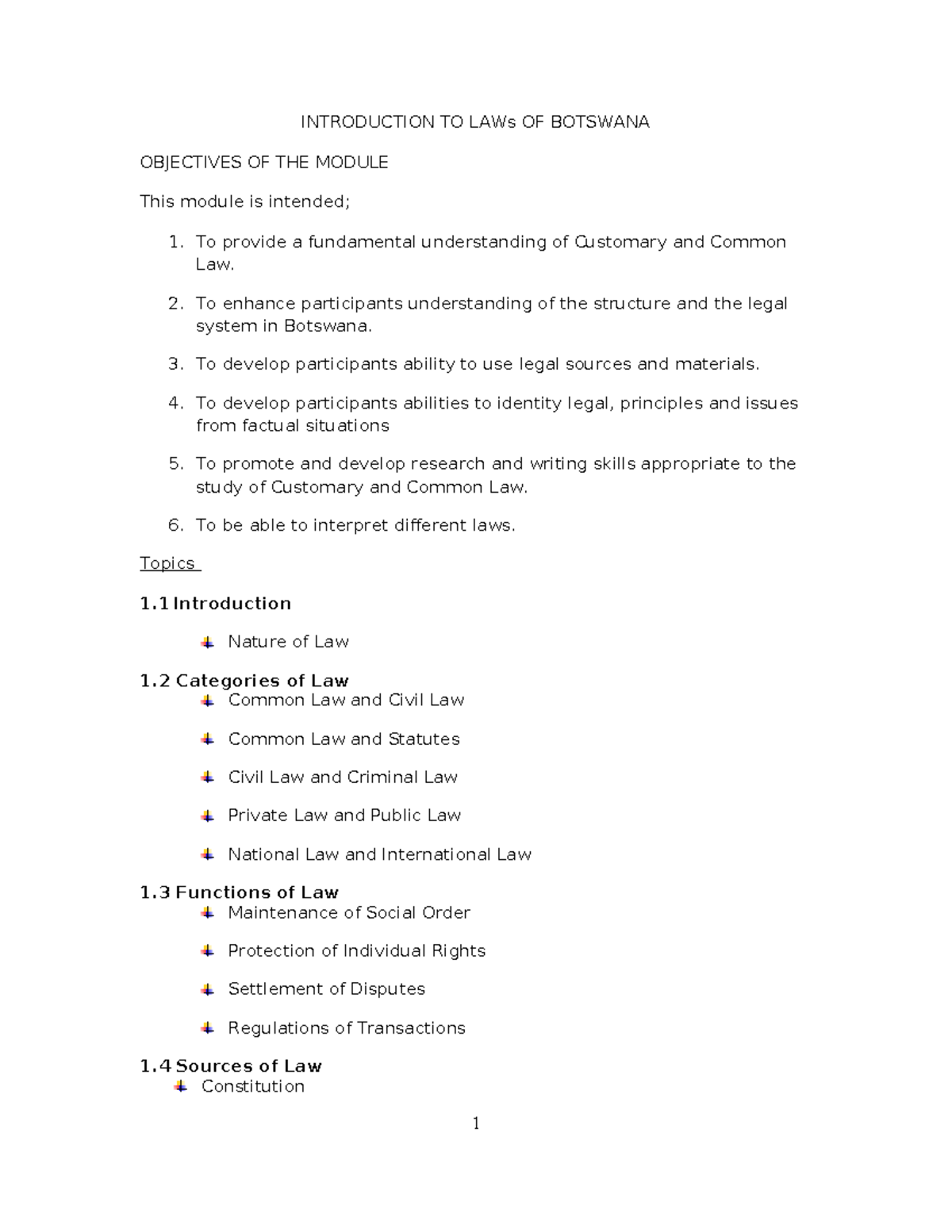 INTRODUCTION TO LAWs OF BOTSWANA

OBJECTIVES OF THE MODULE

This module is intended;

1. To provide a fundamental understanding of Customary and Common Law.

2. To enhance participants understanding of the structure and the legal system in Botswana.

3. To develop participants ability to use legal sources and materials.

4. To develop participants abilities to identity legal, principles and issues from factual situations

5. To promote and develop research and writing skills appropriate to the study of Customary and Common Law.

6. To be able to interpret different laws.

Topics

1.1 Introduction

• Nature of Law

1.2 Categories of Law
• Common Law and Civil Law
• Common Law and Statutes
• Civil Law and Criminal Law
• Private Law and Public Law
• National Law and International Law

1.3 Functions of Law
• Maintenance of Social Order
• Protection of Individual Rights
• Settlement of Disputes
• Regulations of Transactions

1.4 Sources of Law
• Constitution

1